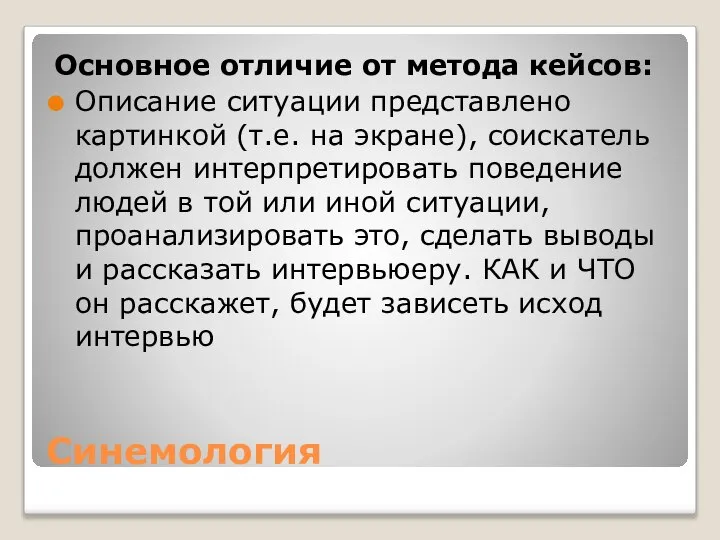 Основное отличие от метода кейсов:

Описание ситуации представлено картинкой (т.е. на экране), соискатель должен интерпретировать поведение людей в той или иной ситуации, проанализировать это, сделать выводы и рассказать интервьюеру. КАК и ЧТО он расскажет, будет зависеть исход интервью

Синемология